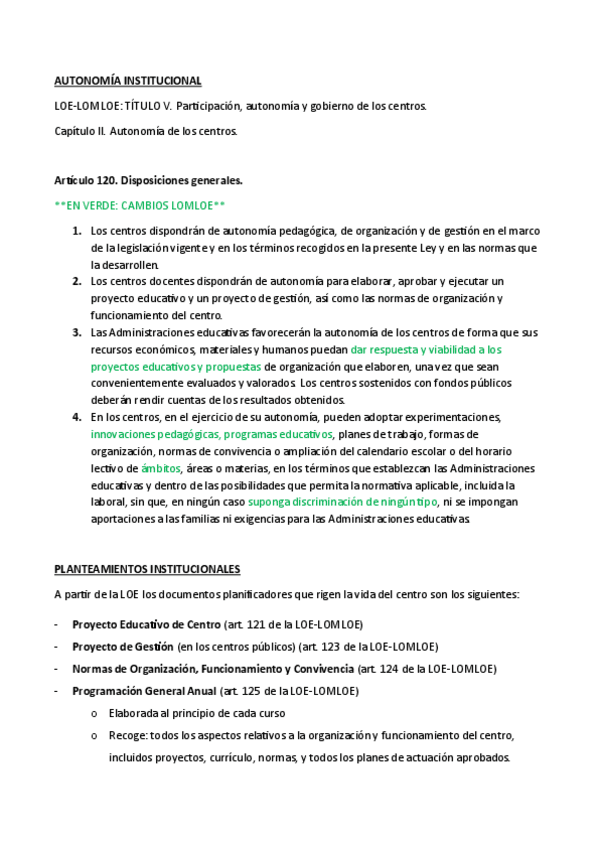 AUTONOMÍA INSTITUCIONAL

LOE-LOMLOE: TÍTULO V. Participación, autonomía y gobierno de los centros.

Capítulo II. Autonomía de los centros.

Artículo 120. Disposiciones generales.

**EN VERDE: CAMBIOS LOMLOE**

1. Los centros dispondrán de autonomía pedagógica, de organización y de gestión en el marco de la legislación vigente y en los términos recogidos en la presente Ley y en las normas que la desarrollen.
2. Los centros docentes dispondrán de autonomía para elaborar, aprobar y ejecutar un proyecto educativo y un proyecto de gestión, así como las normas de organización y funcionamiento del centro.
3. Las Administraciones educativas favorecerán la autonomía de los centros de forma que sus recursos económicos, materiales y humanos puedan dar respuesta y viabilidad a los proyectos educativos y propuestas de organización que elaboren, una vez que sean convenientemente evaluados y valorados. Los centros sostenidos con fondos públicos deberán rendir cuentas de los resultados obtenidos.
4. En los centros, en el ejercicio de su autonomía, pueden adoptar experimentaciones, innovaciones pedagógicas, programas educativos, planes de trabajo, formas de organización, normas de convivencia o ampliación del calendario escolar o del horario lectivo de ámbitos, áreas o materias, en los términos que establezcan las Administraciones educativas y dentro de las posibilidades que permita la normativa aplicable, incluida la laboral, sin que, en ningún caso suponga discriminación de ningún tipo, ni se impongan aportaciones a las familias ni exigencias para las Administraciones educativas.

PLANTEAMIENTOS INSTITUCIONALES

A partir de la LOE los documentos planificadores que rigen la vida del centro son los siguientes:

- Proyecto Educativo de Centro (art. 121 de la LOE-LOMLOE)
- Proyecto de Gestión (en los centros públicos) (art. 123 de la LOE-LOMLOE)
- Normas de Organización, Funcionamiento y Convivencia (art. 124 de la LOE-LOMLOE)
- Programación General Anual (art. 125 de la LOE-LOMLOE)
  o Elaborada al principio de cada curso
  o Recoge: todos los aspectos relativos a la organización y funcionamiento del centro, incluidos proyectos, currículo, normas, y todos los planes de actuación aprobados.